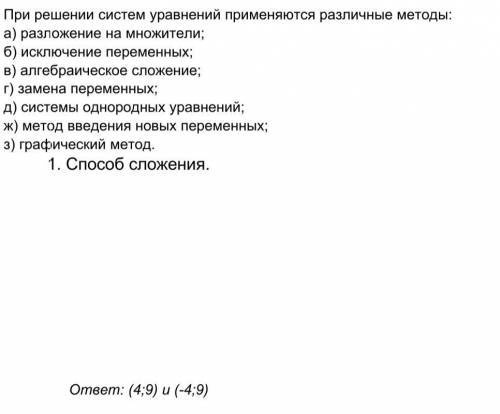 При решении систем уравнений применяются различные методы:
а) разложение на множители;
б) исключение переменных;
в) алгебраическое сложение;
г) замена переменных;
д) системы однородных уравнений;
ж) метод введения новых переменных;
з) графический метод.

1. Способ сложения.

Ответ: (4;9) и (-4;9)